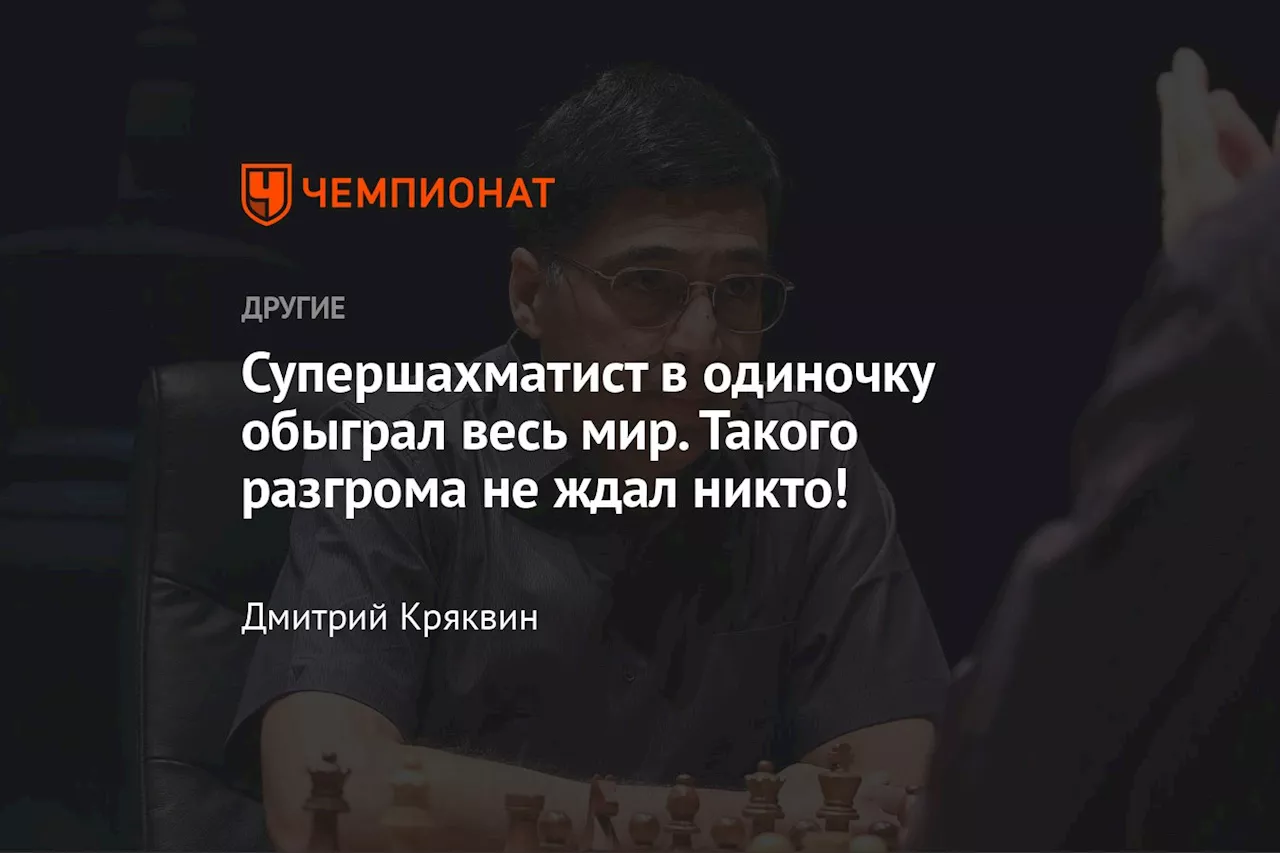 ЧЕМПИОНАТ

ДРУГИЕ

Супершахматист в одиночку обыграл весь мир. Такого разгрома не ждал никто!

Дмитрий Кряквин